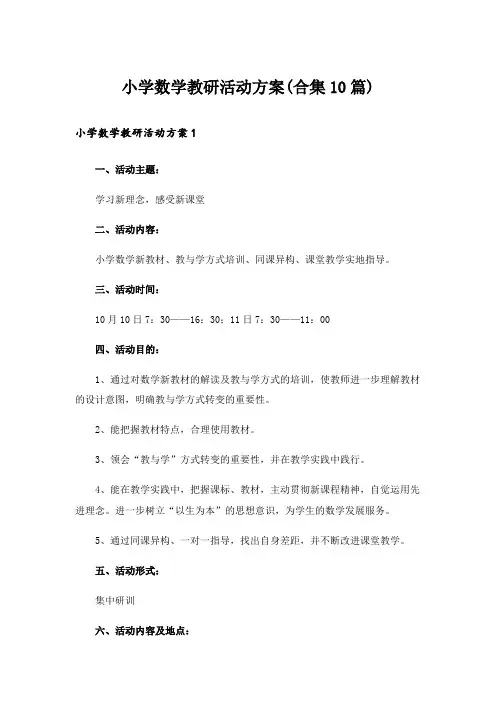 小学数学教研活动方案(合集10篇)

小学数学教研活动方案1

一、活动主题：

学习新理念，感受新课堂

二、活动内容：

小学数学新教材、教与学方式培训、同课异构、课堂教学实地指导。

三、活动时间：

10月10日7：30——16：30；11日7：30——11：00

四、活动目的：

1、通过对数学新教材的解读及教与学方式的培训，使教师进一步理解教材的设计意图，明确教与学方式转变的重要性。

2、能把握教材特点，合理使用教材。

3、领会“教与学”方式转变的重要性，并在教学实践中践行。

4、能在教学实践中，把握课标、教材，主动贯彻新课程精神，自觉运用先进理念。进一步树立“以生为本”的思想意识，为学生的数学发展服务。

5、通过同课异构、一对一指导，找出自身差距，并不断改进课堂教学。

五、活动形式：

集中研训

六、活动内容及地点：